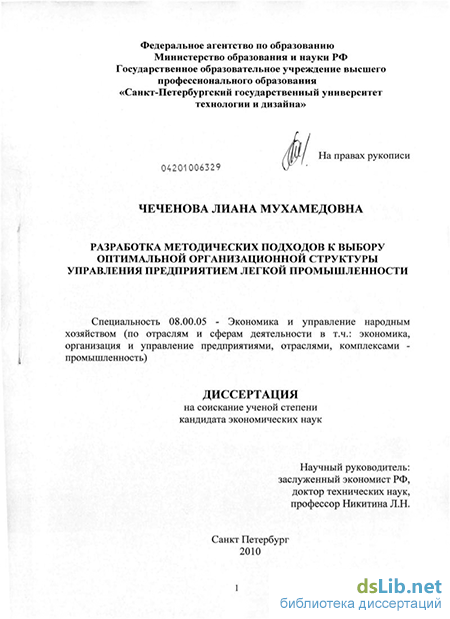 Федеральное агентство по образованию
Министерство образования и науки РФ
Государственное образовательное учреждение высшего профессионального образования
«Санкт-Петербургский государственный университет технологии и дизайна»

На правах рукописи

04201006329

ЧЕЧЕНОВА ЛИАНА МУХАМЕДОВНА

РАЗРАБОТКА МЕТОДИЧЕСКИХ ПОДХОДОВ К ВЫБОРУ ОПТИМАЛЬНОЙ ОРГАНИЗАЦИОННОЙ СТРУКТУРЫ УПРАВЛЕНИЯ ПРЕДПРИЯТИЕМ ЛЕГКОЙ ПРОМЫШЛЕННОСТИ

Специальность 08.00.05 - Экономика и управление народным хозяйством (по отраслям и сферам деятельности в т.ч.: экономика, организация и управление предприятиями, отраслями, комплексами - промышленность)

ДИССЕРТАЦИЯ
на соискание ученой степени
кандидата экономических наук

Научный руководитель:
заслуженный экономист РФ,
доктор технических наук,
профессор Никитина Л.Н.

Санкт Петербург
2010

1

dsLib.net
библиотека диссертаций